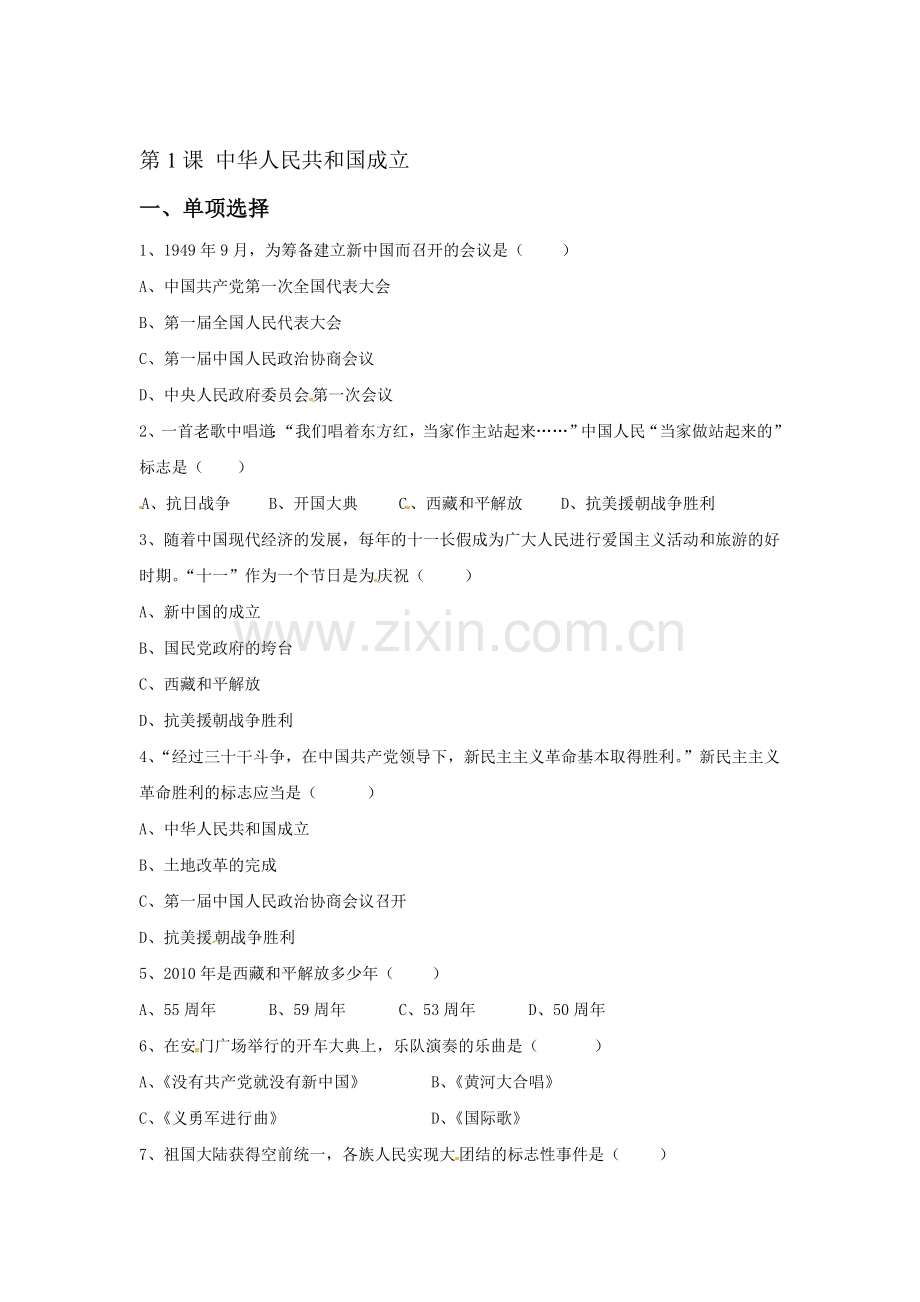 第1课 中华人民共和国成立

一、单项选择

1、1949年9月，为筹备建立新中国而召开的会议是（ ）

A、中国共产党第一次全国代表大会

B、第一届全国人民代表大会

C、第一届中国人民政治协商会议

D、中央人民政府委员会第一次会议

2、一首老歌中唱道“我们唱着东方红，当家作主站起来……”中国人民“当家做站起来的”标志是（ ）

A、抗日战争 B、开国大典 C、西藏和平解放 D、抗美援朝战争胜利

3、随着中国现代经济的发展，每年的十一长假成为广大人民进行爱国主义活动和旅游的好时期。“十一”作为一个节日是为庆祝（ ）

A、新中国的成立

B、国民党政府的垮台

C、西藏和平解放

D、抗美援朝战争胜利

4、“经过三十干斗争，在中国共产党领导下，新民主主义革命基本取得胜利。”新民主主义革命胜利的标志应当是（ ）

A、中华人民共和国成立

B、土地改革的完成

C、第一届中国人民政治协商会议召开

D、抗美援朝战争胜利

5、2010年是西藏和平解放多少年（ ）

A、55周年 B、59周年 C、53周年 D、50周年

6、在安门广场举行的开车大典上，乐队演奏的乐曲是（ ）

A、《没有共产党就没有新中国》 B、《黄河大合唱》

C、《义勇军进行曲》 D、《国际歌》

7、祖国大陆获得空前统一，各族人民实现大团结的标志性事件是（ ）

www.zixin.com.cn